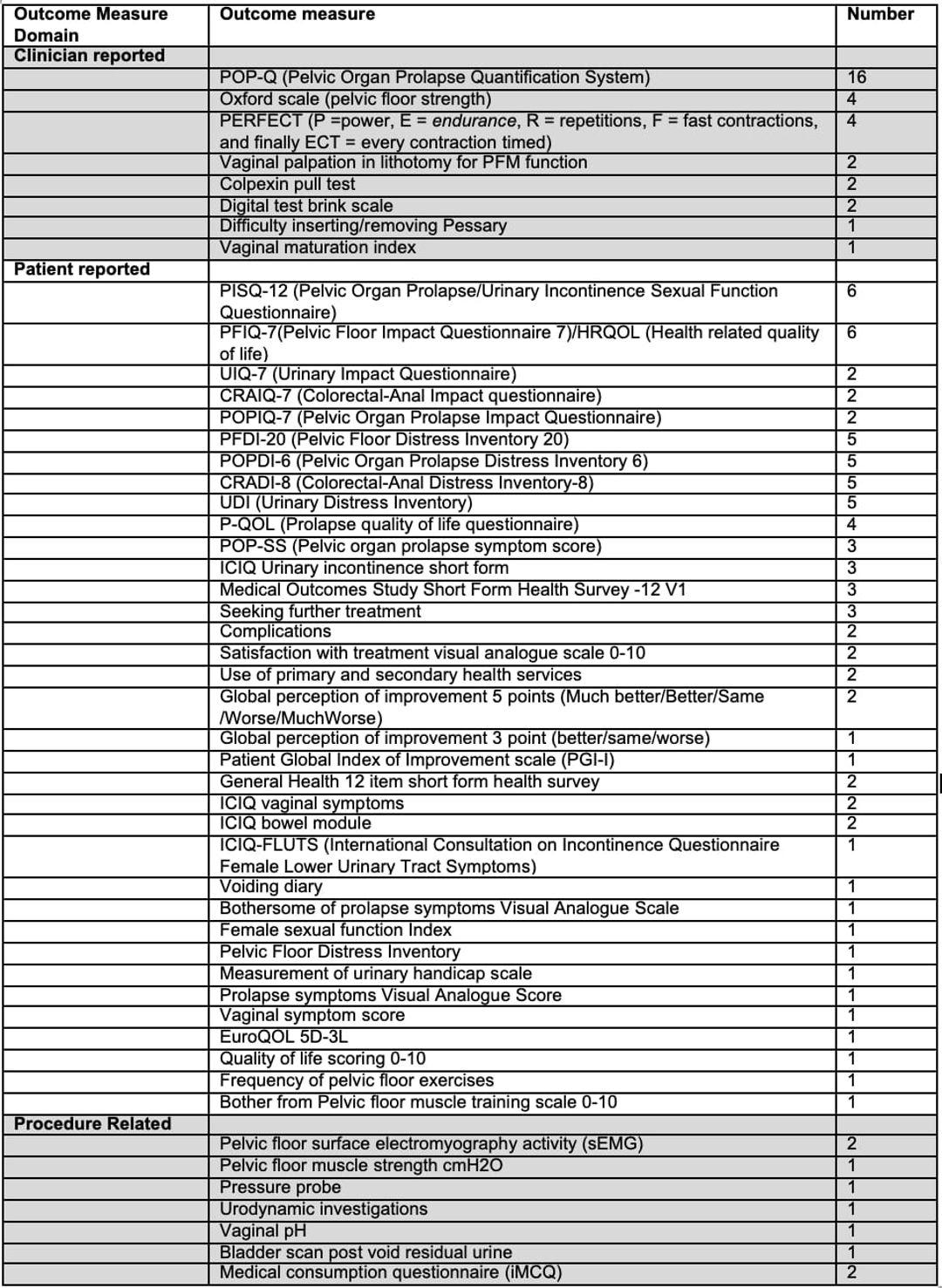 | Outcome Measure Domain | Outcome measure | Number |
|---|---|---|
| Clinician reported | | |
| | POP-Q (Pelvic Organ Prolapse Quantification System) | 16 |
| | Oxford scale (pelvic floor strength) | 4 |
| | PERFECT (P =power, E = endurance, R = repetitions, F = fast contractions, and finally ECT = every contraction timed) | 4 |
| | Vaginal palpation in lithotomy for PFM function | 2 |
| | Colpexin pull test | 2 |
| | Digital test brink scale | 2 |
| | Difficulty inserting/removing Pessary | 1 |
| | Vaginal maturation index | 1 |
| Patient reported | | |
| | PISQ-12 (Pelvic Organ Prolapse/Urinary Incontinence Sexual Function Questionnaire) | 6 |
| | PFIQ-7(Pelvic Floor Impact Questionnaire 7)/HRQOL (Health related quality of life) | 6 |
| | UIQ-7 (Urinary Impact Questionnaire) | 2 |
| | CRAIQ-7 (Colorectal-Anal Impact questionnaire) | 2 |
| | POPIQ-7 (Pelvic Organ Prolapse Impact Questionnaire) | 2 |
| | PFDI-20 (Pelvic Floor Distress Inventory 20) | 5 |
| | POPDI-6 (Pelvic Organ Prolapse Distress Inventory 6) | 5 |
| | CRADI-8 (Colorectal-Anal Distress Inventory-8) | 5 |
| | UDI (Urinary Distress Inventory) | 5 |
| | P-QOL (Prolapse quality of life questionnaire) | 4 |
| | POP-SS (Pelvic organ prolapse symptom score) | 3 |
| | ICIQ Urinary incontinence short form | 3 |
| | Medical Outcomes Study Short Form Health Survey -12 V1 | 3 |
| | Seeking further treatment | 3 |
| | Complications | 2 |
| | Satisfaction with treatment visual analogue scale 0-10 | 2 |
| | Use of primary and secondary health services | 2 |
| | Global perception of improvement 5 points (Much better/Better/Same /Worse/MuchWorse) | 2 |
| | Global perception of improvement 3 point (better/same/worse) | 1 |
| | Patient Global Index of Improvement scale (PGI-I) | 1 |
| | General Health 12 item short form health survey | 2 |
| | ICIQ vaginal symptoms | 2 |
| | ICIQ bowel module | 2 |
| | ICIQ-FLUTS (International Consultation on Incontinence Questionnaire Female Lower Urinary Tract Symptoms) | 1 |
| | Voiding diary | 1 |
| | Bothersome of prolapse symptoms Visual Analogue Scale | 1 |
| | Female sexual function Index | 1 |
| | Pelvic Floor Distress Inventory | 1 |
| | Measurement of urinary handicap scale | 1 |
| | Prolapse symptoms Visual Analogue Score | 1 |
| | Vaginal symptom score | 1 |
| | EuroQOL 5D-3L | 1 |
| | Quality of life scoring 0-10 | 1 |
| | Frequency of pelvic floor exercises | 1 |
| | Bother from Pelvic floor muscle training scale 0-10 | 1 |
| Procedure Related | | |
| | Pelvic floor surface electromyography activity (sEMG) | 2 |
| | Pelvic floor muscle strength cmH2O | 1 |
| | Pressure probe | 1 |
| | Urodynamic investigations | 1 |
| | Vaginal pH | 1 |
| | Bladder scan post void residual urine | 1 |
| | Medical consumption questionnaire (iMCQ) | 2 |